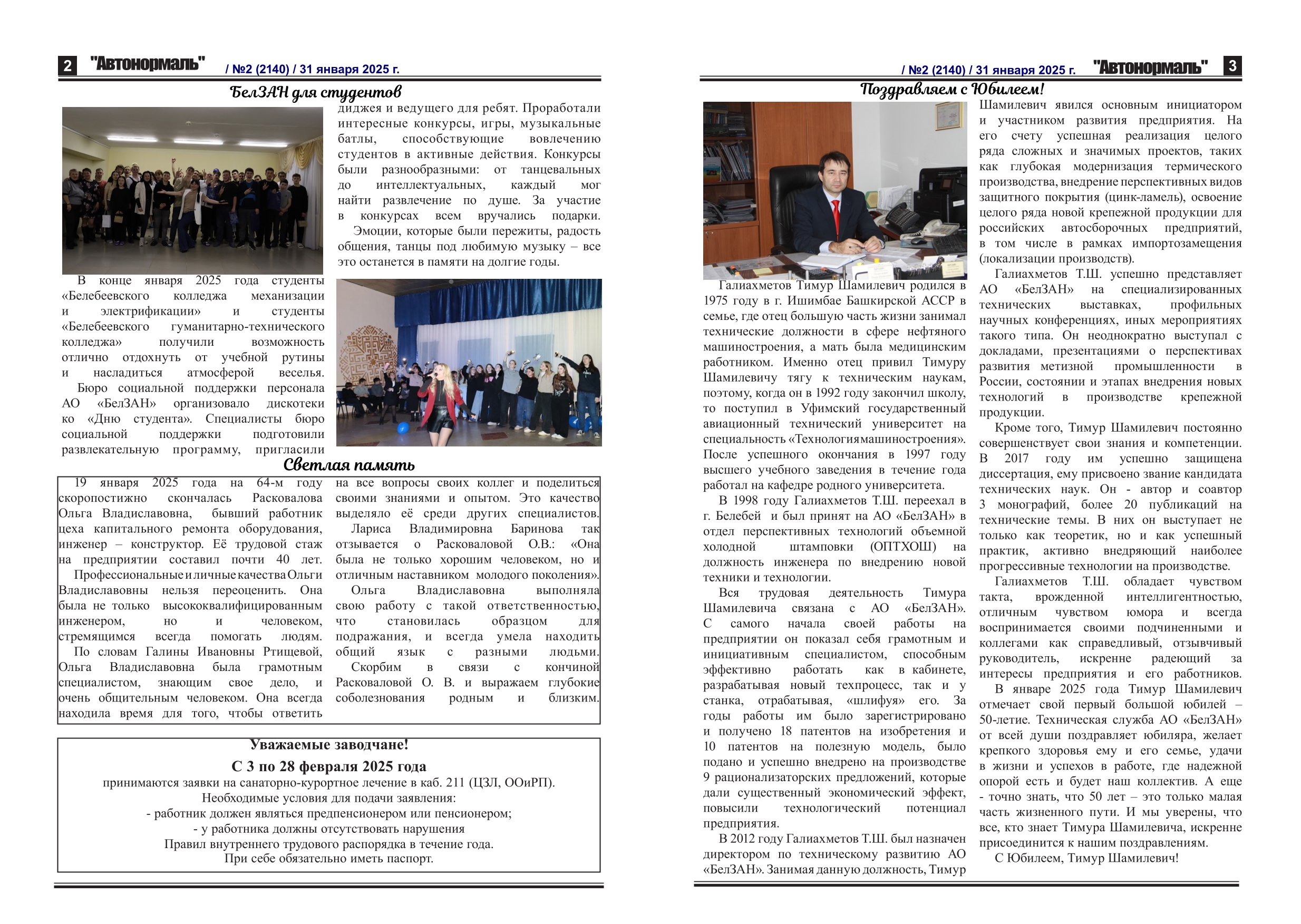 2 "Автонормаль" / №2 (2140) / 31 января 2025 г.

БелЗАН для студентов

В конце января 2025 года студенты «Белебеевского колледжа механизации и электрификации» и студенты «Белебеевского гуманитарно-технического колледжа» получили возможность отлично отдохнуть от учебной рутины и насладиться атмосферой веселья.

Бюро социальной поддержки персонала АО «БелЗАН» организовало дискотеки ко «Дню студента». Специалисты бюро социальной поддержки подготовили развлекательную программу, пригласили диджея и ведущего для ребят. Проработали интересные конкурсы, игры, музыкальные батлы, способствующие вовлечению студентов в активные действия. Конкурсы были разнообразными: от танцевальных до интеллектуальных, каждый мог найти развлечение по душе. За участие в конкурсах всем вручались подарки.

Эмоции, которые были пережиты, радость общения, танцы под любимую музыку – все это останется в памяти на долгие годы.

Светлая память

19 января 2025 года на 64-м году скоропостижно скончалась Расковалова Ольга Владиславовна, бывший работник цеха капитального ремонта оборудования, инженер – конструктор. Её трудовой стаж на предприятии составил почти 40 лет.

Профессиональные и личные качества Ольги Владиславовны нельзя переоценить. Она была не только высококвалифицированным инженером, но и человеком, стремящимся всегда помогать людям.

По словам Галины Ивановны Ртищевой, Ольга Владиславовна была грамотным специалистом, знающим свое дело, и очень общительным человеком. Она всегда находила время для того, чтобы ответить на все вопросы своих коллег и поделиться своими знаниями и опытом. Это качество выделяло её среди других специалистов.

Лариса Владимировна Баринова так отзывается о Расковаловой О.В.: «Она была не только хорошим человеком, но и отличным наставником молодого поколения».

Ольга Владиславовна выполняла свою работу с такой ответственностью, что становилась образцом для подражания, и всегда умела находить общий язык с разными людьми.

Скорбим в связи с кончиной Расковаловой О. В. и выражаем глубокие соболезнования родным и близким.

Уважаемые заводчане!
С 3 по 28 февраля 2025 года
принимаются заявки на санаторно-курортное лечение в каб. 211 (ЦЗЛ, ООиРП).
Необходимые условия для подачи заявления:
- работник должен являться предпенсионером или пенсионером;
- у работника должны отсутствовать нарушения
Правил внутреннего трудового распорядка в течение года.
При себе обязательно иметь паспорт.

/ №2 (2140) / 31 января 2025 г. "Автонормаль" 3

Поздравляем с Юбилеем!

Галиахметов Тимур Шамилевич родился в 1975 году в г. Ишимбае Башкирской АССР в семье, где отец большую часть жизни занимал технические должности в сфере нефтяного машиностроения, а мать была медицинским работником. Именно отец привил Тимуру Шамилевичу тягу к техническим наукам, поэтому, когда он в 1992 году закончил школу, то поступил в Уфимский государственный авиационный технический университет на специальность «Технология машиностроения». После успешного окончания в 1997 году высшего учебного заведения в течение года работал на кафедре родного университета.

В 1998 году Галиахметов Т.Ш. переехал в г. Белебей и был принят на АО «БелЗАН» в отдел перспективных технологий объемной холодной штамповки (ОПТХОШ) на должность инженера по внедрению новой техники и технологии.

Вся трудовая деятельность Тимура Шамилевича связана с АО «БелЗАН». С самого начала своей работы на предприятии он показал себя грамотным и инициативным специалистом, способным эффективно работать как в кабинете, разрабатывая новый техпроцесс, так и у станка, отрабатывая, «шлифуя» его. За годы работы им было зарегистрировано и получено 18 патентов на изобретения и 10 патентов на полезную модель, было подано и успешно внедрено на производстве 9 рационализаторских предложений, которые дали существенный экономический эффект, повысили технологический потенциал предприятия.

В 2012 году Галиахметов Т.Ш. был назначен директором по техническому развитию АО «БелЗАН». Занимая данную должность, Тимур Шамилевич явился основным инициатором и участником развития предприятия. На его счету успешная реализация целого ряда сложных и значимых проектов, таких как глубокая модернизация термического производства, внедрение перспективных видов защитного покрытия (цинк-ламель), освоение целого ряда новой крепежной продукции для российских автосборочных предприятий, в том числе в рамках импортозамещения (локализации производств).

Галиахметов Т.Ш. успешно представляет АО «БелЗАН» на специализированных технических выставках, профильных научных конференциях, иных мероприятиях такого типа. Он неоднократно выступал с докладами, презентациями о перспективах развития метизной промышленности в России, состоянии и этапах внедрения новых технологий в производстве крепежной продукции.

Кроме того, Тимур Шамилевич постоянно совершенствует свои знания и компетенции. В 2017 году им успешно защищена диссертация, ему присвоено звание кандидата технических наук. Он - автор и соавтор 3 монографий, более 20 публикаций на технические темы. В них он выступает не только как теоретик, но и как успешный практик, активно внедряющий наиболее прогрессивные технологии на производстве.

Галиахметов Т.Ш. обладает чувством такта, врожденной интеллигентностью, отличным чувством юмора и всегда воспринимается своими подчиненными и коллегами как справедливый, отзывчивый руководитель, искренне радеющий за интересы предприятия и его работников.

В январе 2025 года Тимур Шамилевич отмечает свой первый большой юбилей – 50-летие. Техническая служба АО «БелЗАН» от всей души поздравляет юбиляра, желает крепкого здоровья ему и его семье, удачи в жизни и успехов в работе, где надежной опорой есть и будет наш коллектив. А еще - точно знать, что 50 лет – это только малая часть жизненного пути. И мы уверены, что все, кто знает Тимура Шамилевича, искренне присоединится к нашим поздравлениям.

С Юбилеем, Тимур Шамилевич!